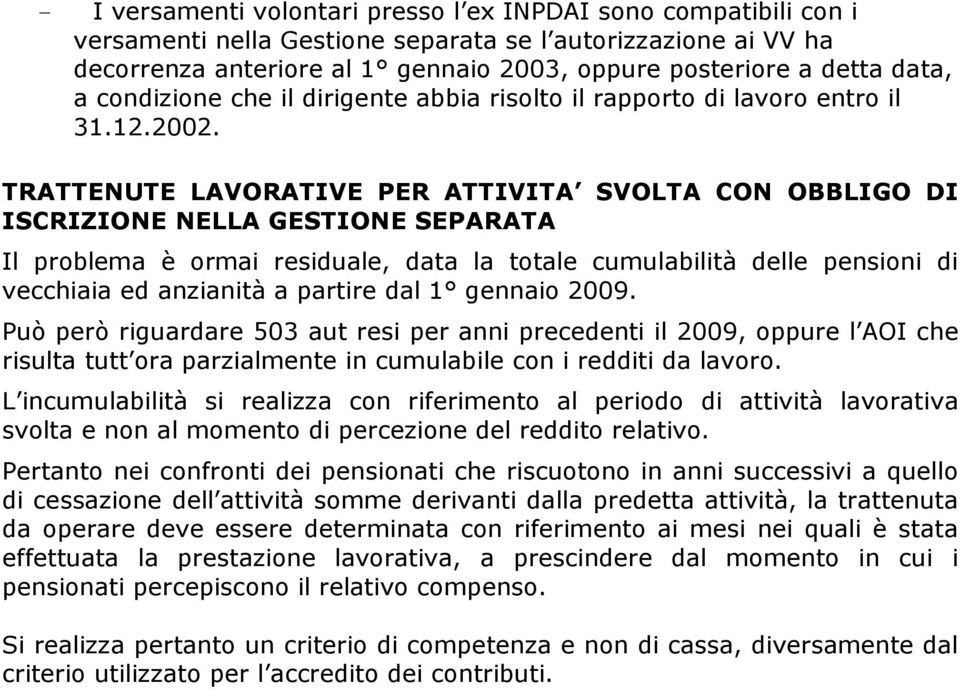 – I versamenti volontari presso l’ex INPDAI sono compatibili con i versamenti nella Gestione separata se l’autorizzazione ai VV ha decorrenza anteriore al 1° gennaio 2003, oppure posteriore a detta data, a condizione che il dirigente abbia risolto il rapporto di lavoro entro il 31.12.2002.

TRATTENUTE LAVORATIVE PER ATTIVITA’ SVOLTA CON OBBLIGO DI ISCRIZIONE NELLA GESTIONE SEPARATA

Il problema è ormai residuale, data la totale cumulabilità delle pensioni di vecchiaia ed anzianità a partire dal 1° gennaio 2009.

Può però riguardare 503 aut resi per anni precedenti il 2009, oppure l’AOI che risulta tutt’ora parzialmente in cumulabile con i redditi da lavoro.

L’incumulabilità si realizza con riferimento al periodo di attività lavorativa svolta e non al momento di percezione del reddito relativo.

Pertanto nei confronti dei pensionati che riscuotono in anni successivi a quello di cessazione dell’attività somme derivanti dalla predetta attività, la trattenuta da operare deve essere determinata con riferimento ai mesi nei quali è stata effettuata la prestazione lavorativa, a prescindere dal momento in cui i pensionati percepiscono il relativo compenso.

Si realizza pertanto un criterio di competenza e non di cassa, diversamente dal criterio utilizzato per l’accredito dei contributi.